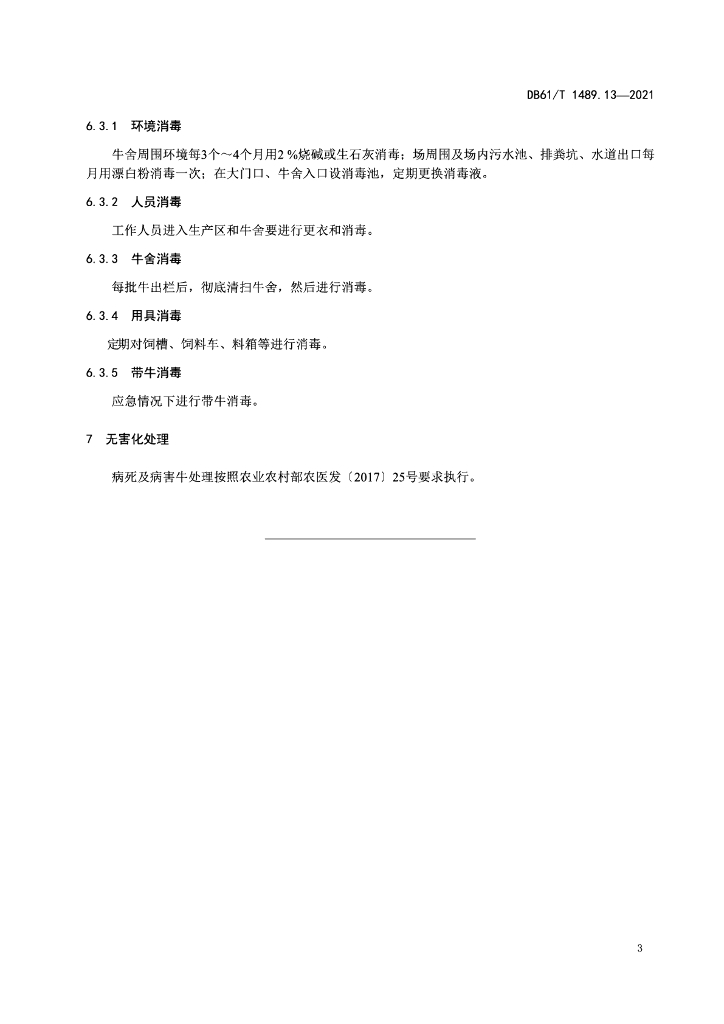 DB61/T 1489.13—2021

6.3.1 环境消毒

牛舍周围环境每3个~4个月用2 %烧碱或生石灰消毒；场周围及场内污水池、排粪坑、水道出口每月用漂白粉消毒一次；在大门口、牛舍入口设消毒池，定期更换消毒液。

6.3.2 人员消毒

工作人员进入生产区和牛舍要进行更衣和消毒。

6.3.3 牛舍消毒

每批牛出栏后，彻底清扫牛舍，然后进行消毒。

6.3.4 用具消毒

定期对饲槽、饲料车、料箱等进行消毒。

6.3.5 带牛消毒

应急情况下进行带牛消毒。

7 无害化处理

病死及病害牛处理按照农业农村部农医发〔2017〕25号要求执行。

3